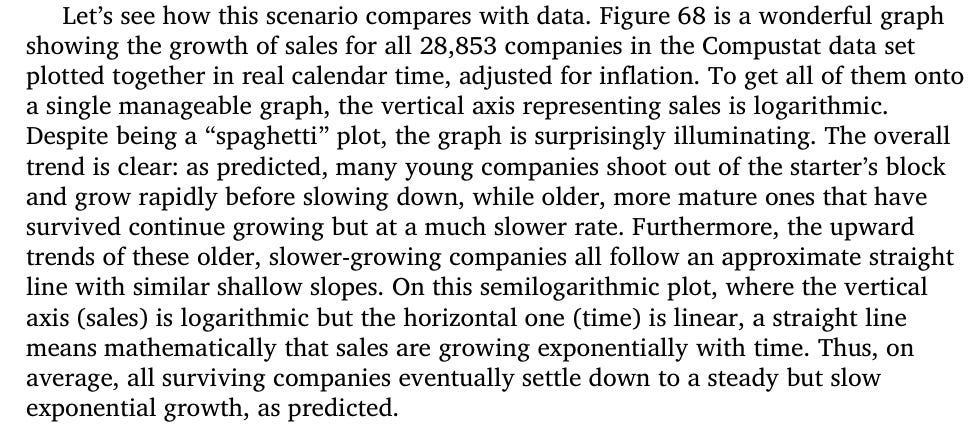 Let's see how this scenario compares with data. Figure 68 is a wonderful graph showing the growth of sales for all 28,853 companies in the Compustat data set plotted together in real calendar time, adjusted for inflation. To get all of them onto a single manageable graph, the vertical axis representing sales is logarithmic. Despite being a "spaghetti" plot, the graph is surprisingly illuminating. The overall trend is clear: as predicted, many young companies shoot out of the starter's block and grow rapidly before slowing down, while older, more mature ones that have survived continue growing but at a much slower rate. Furthermore, the upward trends of these older, slower-growing companies all follow an approximate straight line with similar shallow slopes. On this semilogarithmic plot, where the vertical axis (sales) is logarithmic but the horizontal one (time) is linear, a straight line means mathematically that sales are growing exponentially with time. Thus, on average, all surviving companies eventually settle down to a steady but slow exponential growth, as predicted.